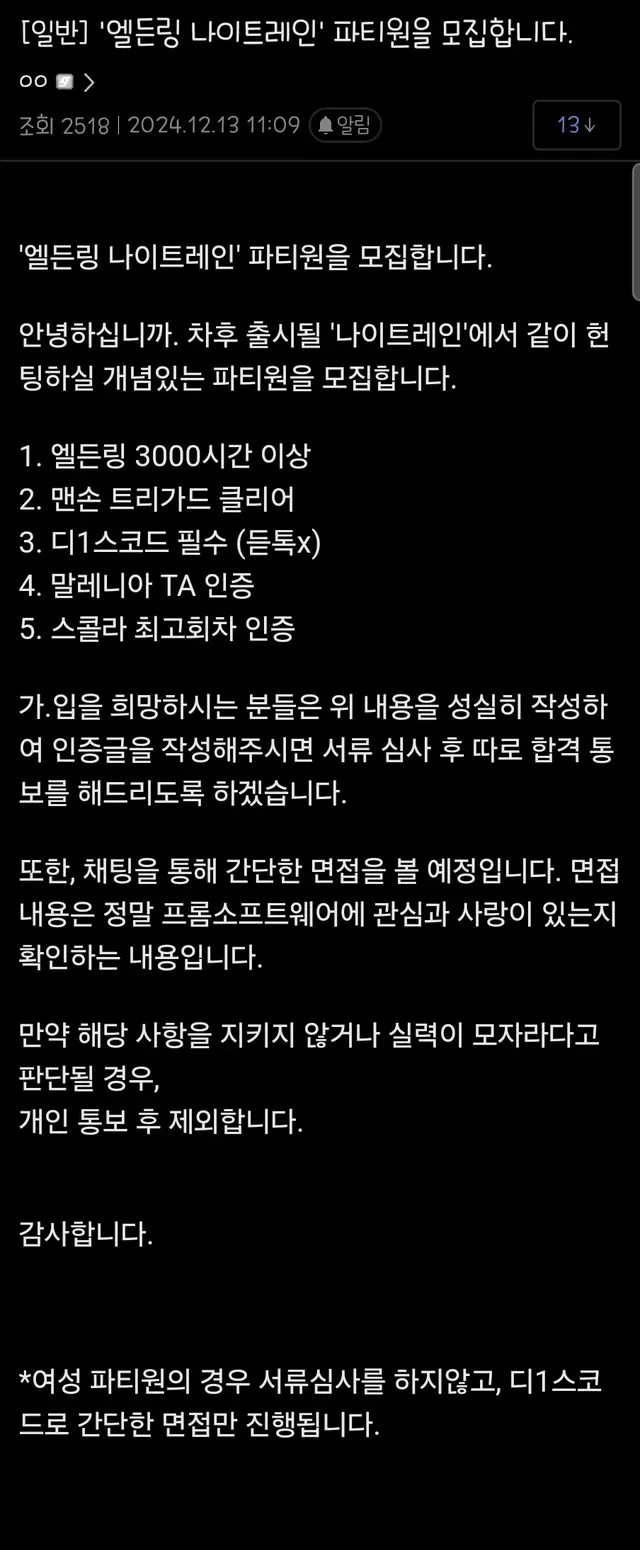 [일반] '엘든링 나이트레인' 파티원을 모집합니다.
ㅇㅇ >
조회 2518 | 2024.12.13 11:09 알림
13↓

'엘든링 나이트레인' 파티원을 모집합니다.

안녕하십니까. 차후 출시될 '나이트레인'에서 같이 헌팅하실 개념있는 파티원을 모집합니다.

1. 엘든링 3000시간 이상
2. 맨손 트리가드 클리어
3. 디1스코드 필수 (듣톡x)
4. 말레니아 TA 인증
5. 스콜라 최고회차 인증

가.입을 희망하시는 분들은 위 내용을 성실히 작성하여 인증글을 작성해주시면 서류 심사 후 따로 합격 통보를 해드리도록 하겠습니다.

또한, 채팅을 통해 간단한 면접을 볼 예정입니다. 면접 내용은 정말 프롬소프트웨어에 관심과 사랑이 있는지 확인하는 내용입니다.

만약 해당 사항을 지키지 않거나 실력이 모자라다고 판단될 경우,
개인 통보 후 제외합니다.

감사합니다.

*여성 파티원의 경우 서류심사를 하지않고, 디1스코드로 간단한 면접만 진행됩니다.